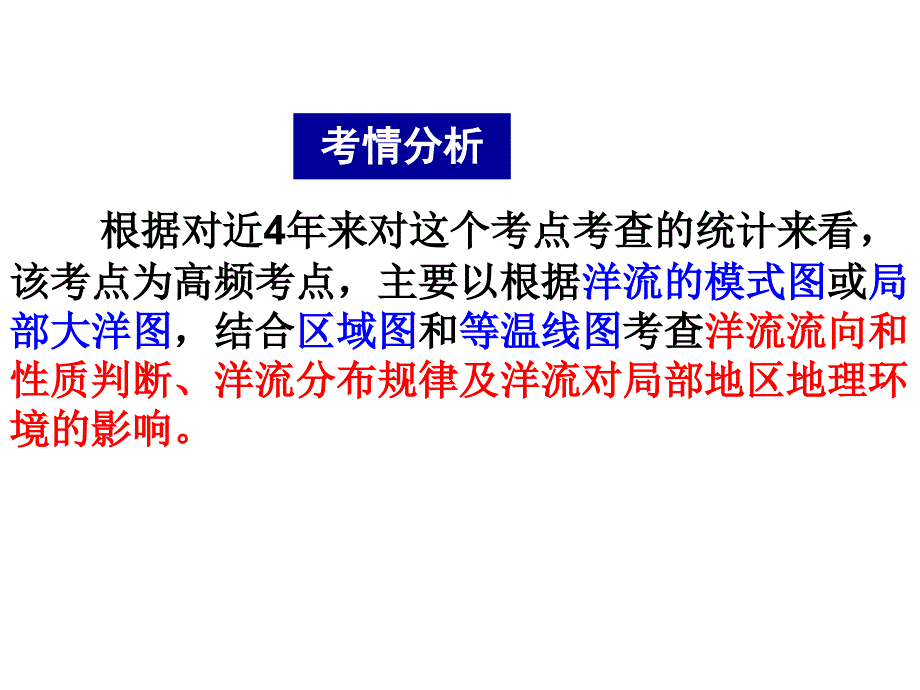 考情分析

根据对近4年来对这个考点考查的统计来看，该考点为高频考点，主要以根据洋流的模式图或局部大洋图，结合区域图和等温线图考查洋流流向和性质判断、洋流分布规律及洋流对局部地区地理环境的影响。